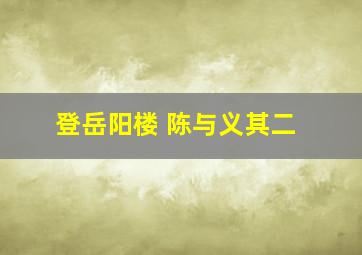 登岳阳楼 陈与义其二